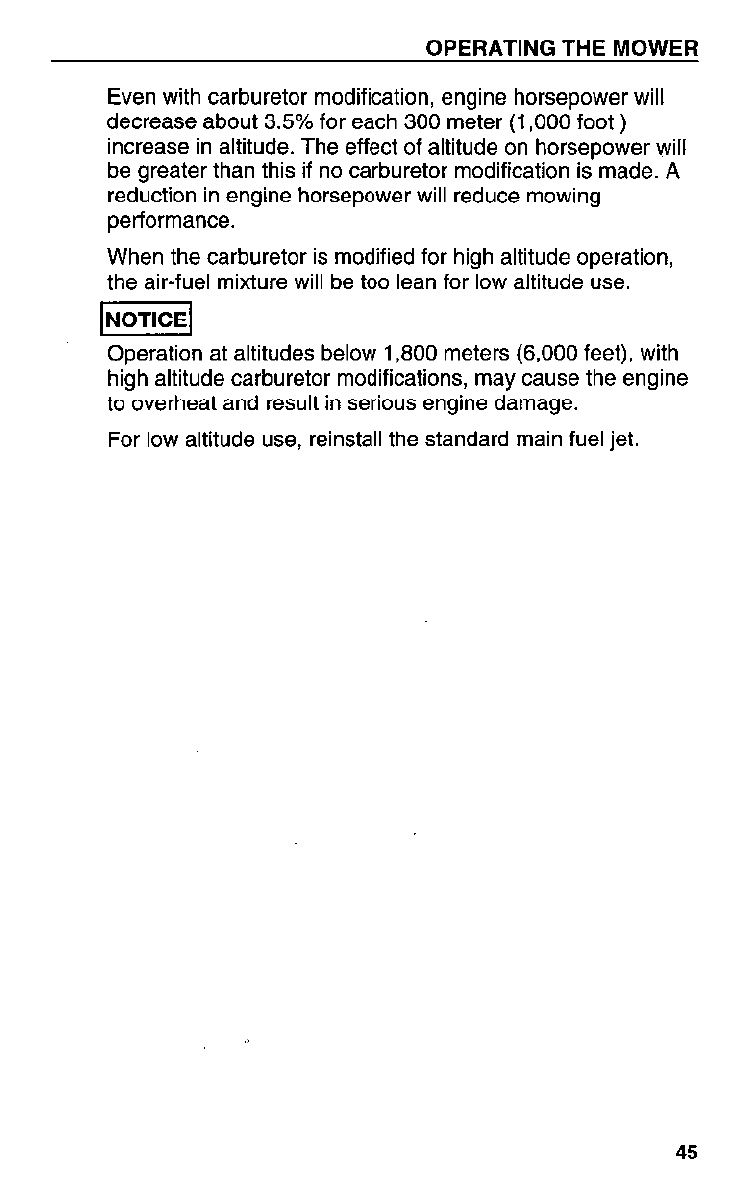 OPERATING THE MOWER

Even with carburetor modification, engine horsepower will decrease about 3.5% for each 300 meter (1,000 foot ) increase in altitude. The effect of altitude on horsepower will be greater than this if no carburetor modification is made. A reduction in engine horsepower will reduce mowing performance.

When the carburetor is modified for high altitude operation, the air-fuel mixture will be too lean for low altitude use.

NOTICE

Operation at altitudes below 1,800 meters (6,000 feet), with high altitude carburetor modifications, may cause the engine to overheat and result in serious engine damage.

For low altitude use, reinstall the standard main fuel jet.

45